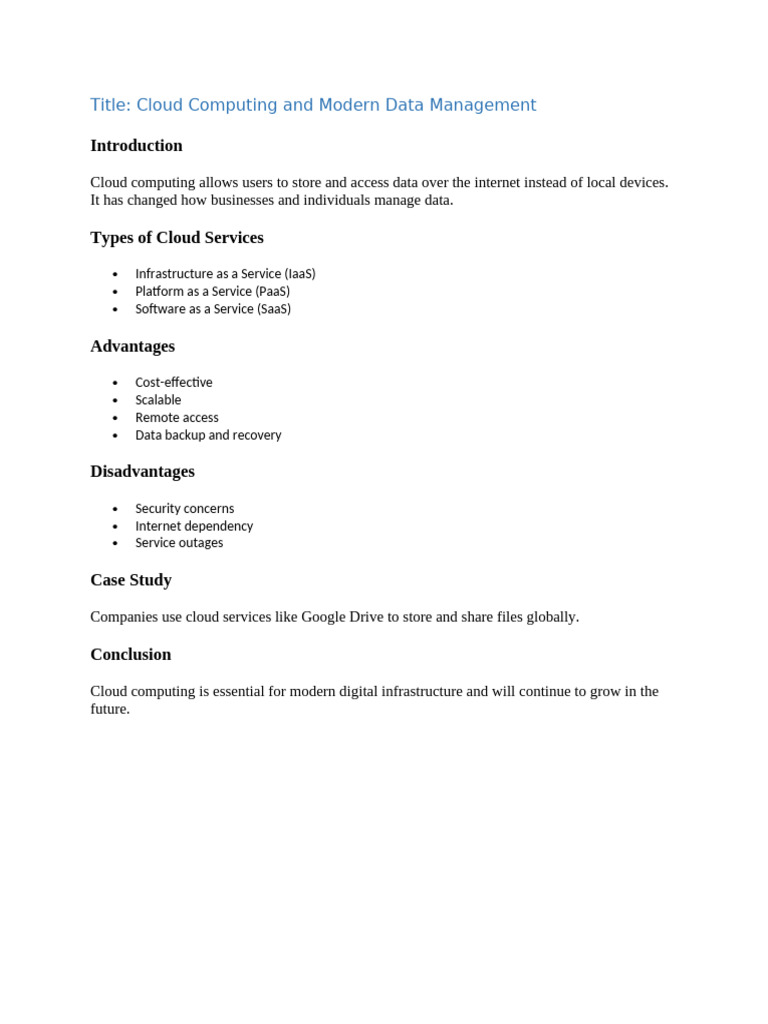 Title: Cloud Computing and Modern Data Management

Introduction

Cloud computing allows users to store and access data over the internet instead of local devices. It has changed how businesses and individuals manage data.

Types of Cloud Services

• Infrastructure as a Service (IaaS)
• Platform as a Service (PaaS)
• Software as a Service (SaaS)

Advantages

• Cost-effective
• Scalable
• Remote access
• Data backup and recovery

Disadvantages

• Security concerns
• Internet dependency
• Service outages

Case Study

Companies use cloud services like Google Drive to store and share files globally.

Conclusion

Cloud computing is essential for modern digital infrastructure and will continue to grow in the future.